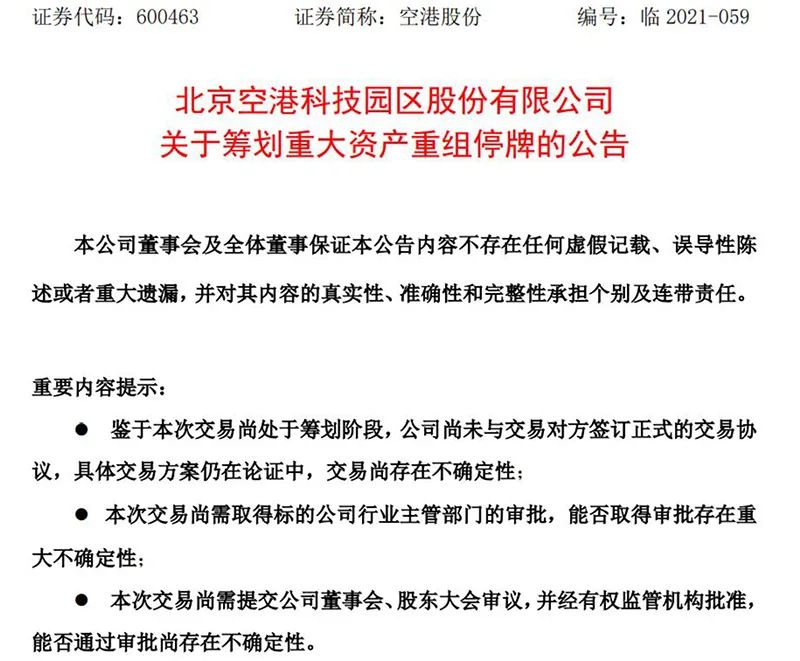 证券代码：600463　　证券简称：空港股份　　编号：临 2021-059

北京空港科技园区股份有限公司
关于筹划重大资产重组停牌的公告

本公司董事会及全体董事保证本公告内容不存在任何虚假记载、误导性陈述或者重大遗漏，并对其内容的真实性、准确性和完整性承担个别及连带责任。

重要内容提示：

● 鉴于本次交易尚处于筹划阶段，公司尚未与交易对方签订正式的交易协议，具体交易方案仍在论证中，交易尚存在不确定性；

● 本次交易尚需取得标的公司行业主管部门的审批，能否取得审批存在重大不确定性；

● 本次交易尚需提交公司董事会、股东大会审议，并经有权监管机构批准，能否通过审批尚存在不确定性。